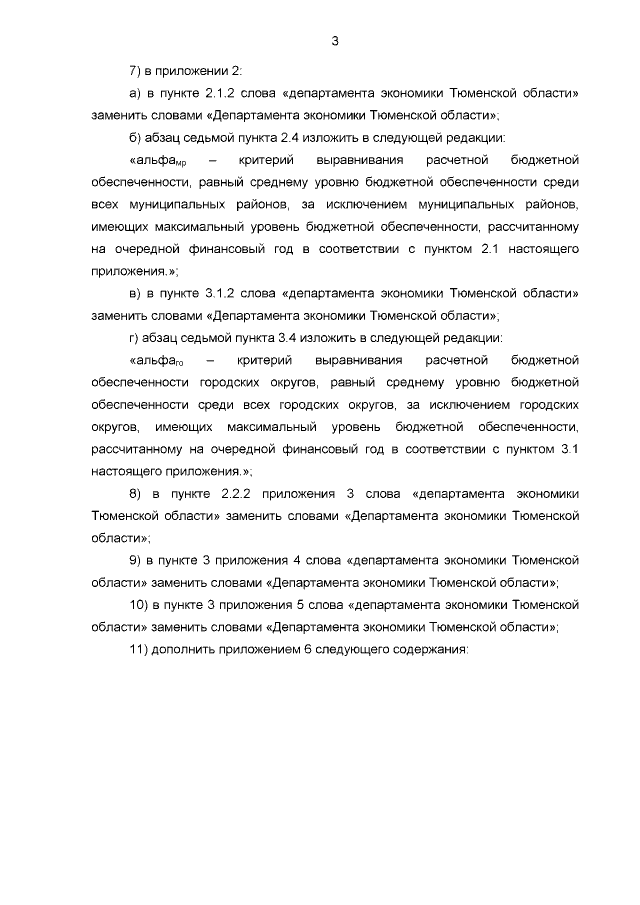 3

7) в приложении 2:

а) в пункте 2.1.2 слова «департамента экономики Тюменской области» заменить словами «Департамента экономики Тюменской области»;

б) абзац седьмой пункта 2.4 изложить в следующей редакции:

«альфа$_{мр}$ – критерий выравнивания расчетной бюджетной обеспеченности, равный среднему уровню бюджетной обеспеченности среди всех муниципальных районов, за исключением муниципальных районов, имеющих максимальный уровень бюджетной обеспеченности, рассчитанному на очередной финансовый год в соответствии с пунктом 2.1 настоящего приложения.»;

в) в пункте 3.1.2 слова «департамента экономики Тюменской области» заменить словами «Департамента экономики Тюменской области»;

г) абзац седьмой пункта 3.4 изложить в следующей редакции:

«альфа$_{го}$ – критерий выравнивания расчетной бюджетной обеспеченности городских округов, равный среднему уровню бюджетной обеспеченности среди всех городских округов, за исключением городских округов, имеющих максимальный уровень бюджетной обеспеченности, рассчитанному на очередной финансовый год в соответствии с пунктом 3.1 настоящего приложения.»;

8) в пункте 2.2.2 приложения 3 слова «департамента экономики Тюменской области» заменить словами «Департамента экономики Тюменской области»;

9) в пункте 3 приложения 4 слова «департамента экономики Тюменской области» заменить словами «Департамента экономики Тюменской области»;

10) в пункте 3 приложения 5 слова «департамента экономики Тюменской области» заменить словами «Департамента экономики Тюменской области»;

11) дополнить приложением 6 следующего содержания: